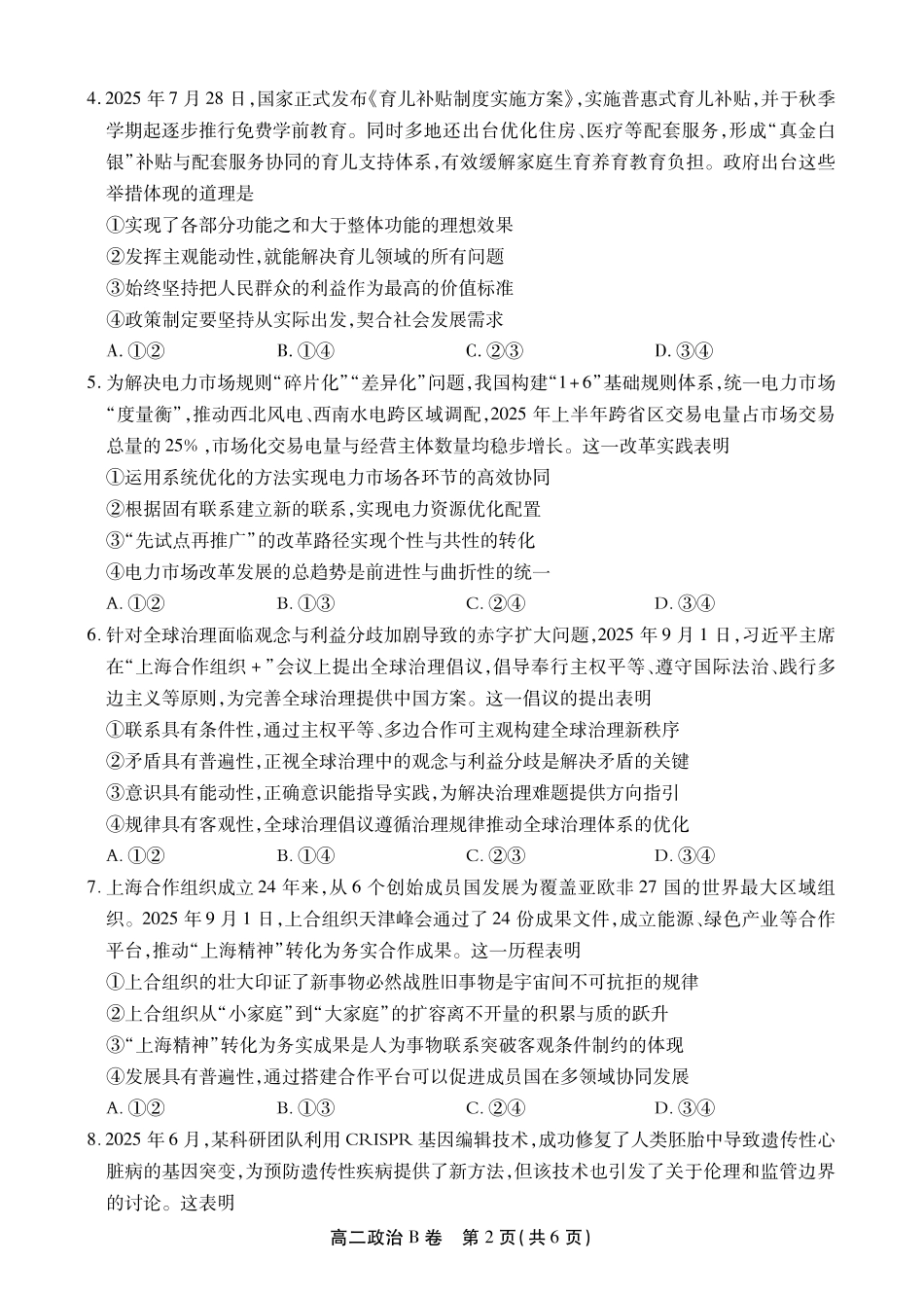 4. 2025 年 7 月 28 日，国家正式发布《育儿补贴制度实施方案》，实施普惠式育儿补贴，并于秋季学期起逐步推行免费学前教育。同时多地还出台优化住房、医疗等配套服务，形成“真金白银”补贴与配套服务协同的育儿支持体系，有效缓解家庭生育养育教育负担。政府出台这些举措体现的道理是

①实现了各部分功能之和大于整体功能的理想效果

②发挥主观能动性，就能解决育儿领域的所有问题

③始终坚持把人民群众的利益作为最高的价值标准

④政策制定要坚持从实际出发，契合社会发展需求

A. ①②　　B. ①④　　C. ②③　　D. ③④

5. 为解决电力市场规则“碎片化”“差异化”问题，我国构建“1+6”基础规则体系，统一电力市场“度量衡”，推动西北风电、西南水电跨区域调配，2025 年上半年跨省区交易电量占市场交易总量的 25%，市场化交易电量与经营主体数量均稳步增长。这一改革实践表明

①运用系统优化的方法实现电力市场各环节的高效协同

②根据固有联系建立新的联系，实现电力资源优化配置

③“先试点再推广”的改革路径实现个性与共性的转化

④电力市场改革发展的总趋势是前进性与曲折性的统一

A. ①②　　B. ①③　　C. ②④　　D. ③④

6. 针对全球治理面临观念与利益分歧加剧导致的赤字扩大问题，2025 年 9 月 1 日，习近平主席在“上海合作组织+”会议上提出全球治理倡议，倡导奉行主权平等、遵守国际法治、践行多边主义等原则，为完善全球治理提供中国方案。这一倡议的提出表明

①联系具有条件性，通过主权平等、多边合作可主观构建全球治理新秩序

②矛盾具有普遍性，正视全球治理中的观念与利益分歧是解决矛盾的关键

③意识具有能动性，正确意识能指导实践，为解决治理难题提供方向指引

④规律具有客观性，全球治理倡议遵循治理规律推动全球治理体系的优化

A. ①②　　B. ①④　　C. ②③　　D. ③④

7. 上海合作组织成立 24 年来，从 6 个创始成员国发展为覆盖亚欧非 27 国的世界最大区域组织。2025 年 9 月 1 日，上合组织天津峰会通过了 24 份成果文件，成立能源、绿色产业等合作平台，推动“上海精神”转化为务实合作成果。这一历程表明

①上合组织的壮大印证了新事物必然战胜旧事物是宇宙间不可抗拒的规律

②上合组织从“小家庭”到“大家庭”的扩容离不开量的积累与质的跃升

③“上海精神”转化为务实成果是人为事物联系突破客观条件制约的体现

④发展具有普遍性，通过搭建合作平台可以促进成员国在多领域协同发展

A. ①②　　B. ①③　　C. ②④　　D. ③④

8. 2025 年 6 月，某科研团队利用 CRISPR 基因编辑技术，成功修复了人类胚胎中导致遗传性心脏病的基因突变，为预防遗传性疾病提供了新方法，但该技术也引发了关于伦理和监管边界的讨论。这表明

高二政治 B 卷　第 2 页（共 6 页）